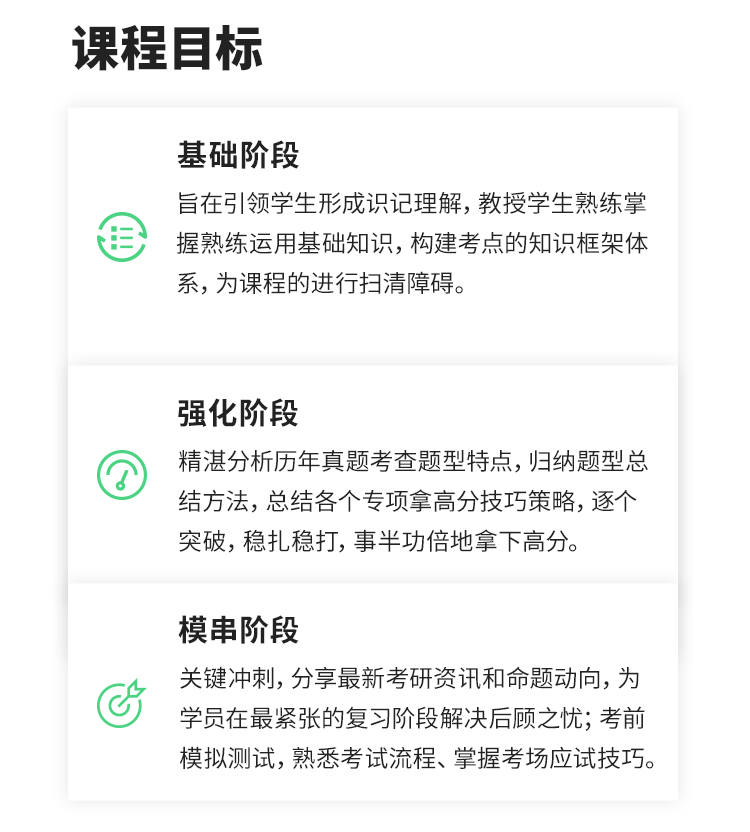 课程目标

基础阶段

旨在引领学生形成识记理解，教授学生熟练掌握熟练运用基础知识，构建考点的知识框架体系，为课程的进行扫清障碍。

强化阶段

精湛分析历年真题考查题型特点，归纳题型总结方法，总结各个专项拿高分技巧策略，逐个突破，稳扎稳打，事半功倍地拿下高分。

模串阶段

关键冲刺，分享最新考研资讯和命题动向，为学员在最紧张的复习阶段解决后顾之忧；考前模拟测试，熟悉考试流程、掌握考场应试技巧。